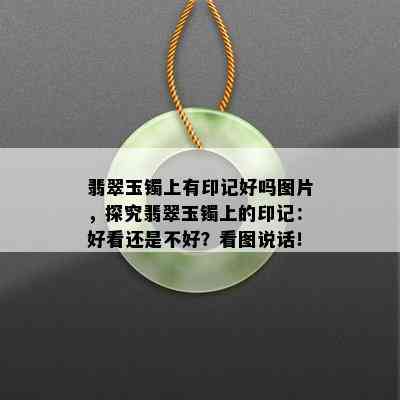 翡翠玉镯上有印记好吗图片，探究翡翠玉镯上的印记：好看还是不好？看图说话！